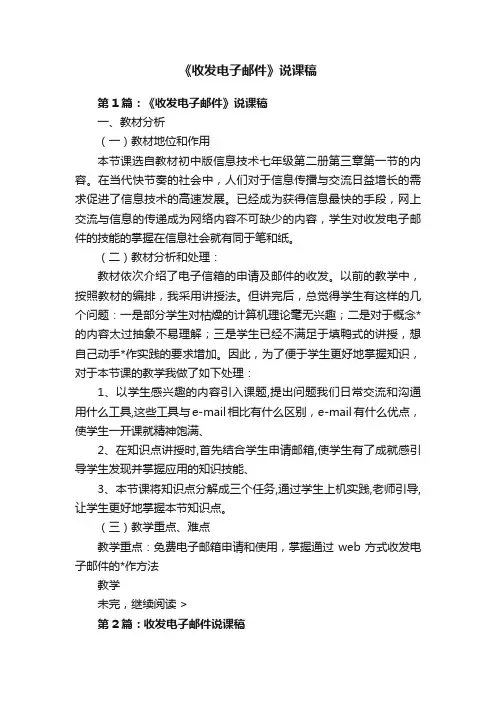 《收发电子邮件》说课稿

第1篇：《收发电子邮件》说课稿

一、教材分析

（一）教材地位和作用

本节课选自教材初中版信息技术七年级第二册第三章第一节的内容。在当代快节奏的社会中，人们对于信息传播与交流日益增长的需求促进了信息技术的高速发展。已经成为获得信息最快的手段，网上交流与信息的传递成为网络内容不可缺少的内容，学生对收发电子邮件的技能的掌握在信息社会就有同于笔和纸。

（二）教材分析和处理：

教材依次介绍了电子信箱的申请及邮件的收发。以前的教学中，按照教材的编排，我采用讲授法。但讲完后，总觉得学生有这样的几个问题：一是部分学生对枯燥的计算机理论毫无兴趣；二是对于概念*的内容太过抽象不易理解；三是学生已经不满足于填鸭式的讲授，想自己动手*作实践的要求增加。因此，为了便于学生更好地掌握知识，对于本节课的教学我做了如下处理：

1、以学生感兴趣的内容引入课题,提出问题我们日常交流和沟通用什么工具,这些工具与e-mail相比有什么区别，e-mail有什么优点，使学生一开课就精神饱满、

2、在知识点讲授时,首先结合学生申请邮箱,使学生有了成就感引导学生发现并掌握应用的知识技能、

3、本节课将知识点分解成三个任务,通过学生上机实践,老师引导,让学生更好地掌握本节知识点。

（三）教学重点、难点

教学重点：免费电子邮箱申请和使用，掌握通过 web 方式收发电子邮件的*作方法

教学

未完，继续阅读 >

第2篇：收发电子邮件说课稿